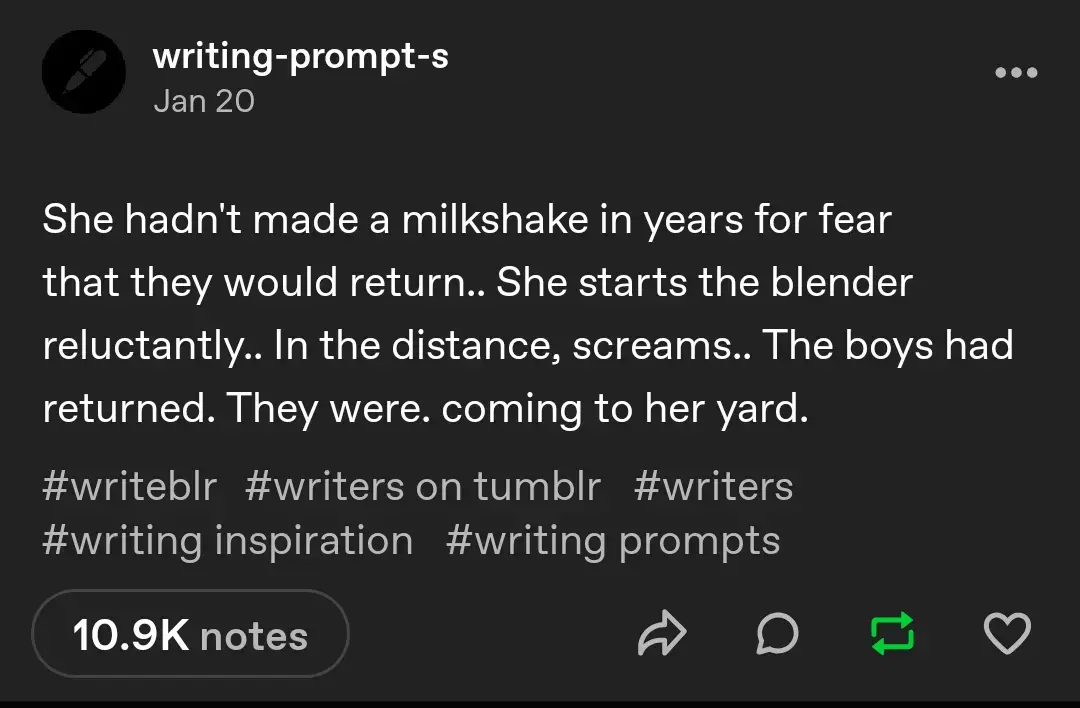 writing-prompt-s
Jan 20

She hadn't made a milkshake in years for fear that they would return.. She starts the blender reluctantly.. In the distance, screams.. The boys had returned. They were. coming to her yard.

#writeblr #writers on tumblr #writers #writing inspiration #writing prompts

10.9K notes